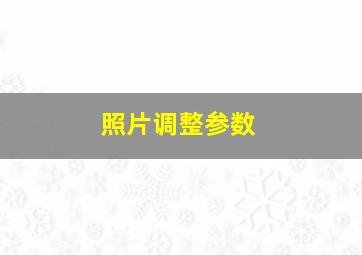 照片调整参数